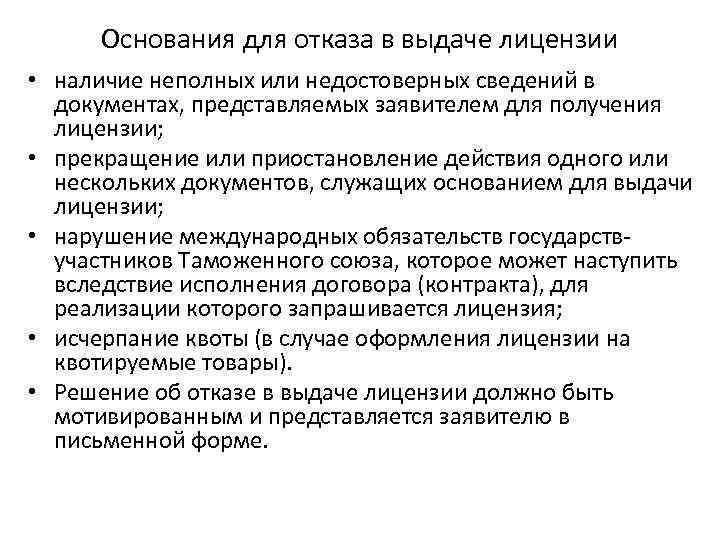 Основания для отказа в выдаче лицензии

• наличие неполных или недостоверных сведений в документах, представляемых заявителем для получения лицензии;
• прекращение или приостановление действия одного или нескольких документов, служащих основанием для выдачи лицензии;
• нарушение международных обязательств государств-участников Таможенного союза, которое может наступить вследствие исполнения договора (контракта), для реализации которого запрашивается лицензия;
• исчерпание квоты (в случае оформления лицензии на квотируемые товары).
• Решение об отказе в выдаче лицензии должно быть мотивированным и представляется заявителю в письменной форме.